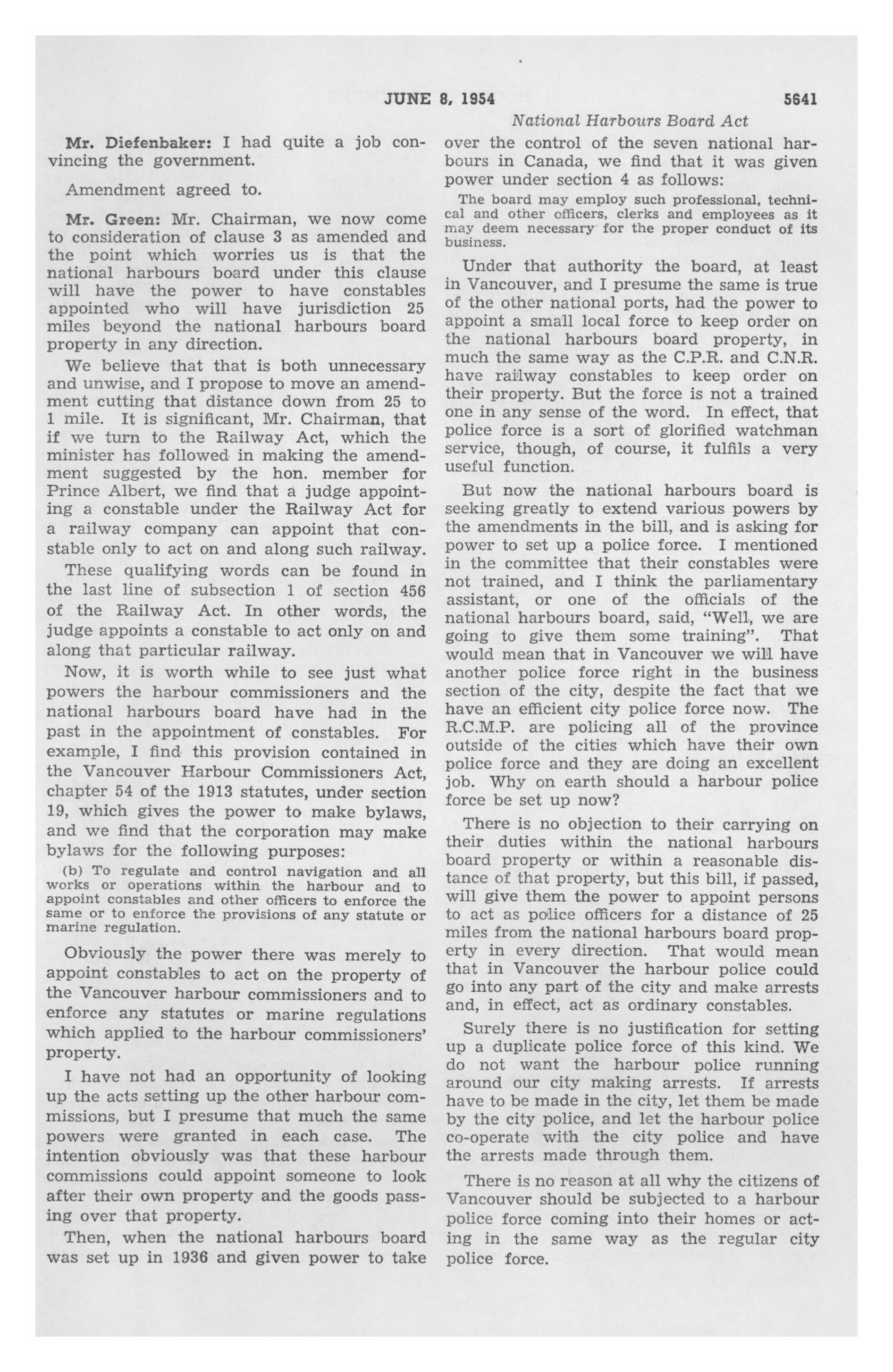 JUNE 8, 1954

5641

National Harbours Board Act

Mr. Diefenbaker: I had quite a job convincing the government.

Amendment agreed to.

Mr. Green: Mr. Chairman, we now come to consideration of clause 3 as amended and the point which worries us is that the national harbours board under this clause will have the power to have constables appointed who will have jurisdiction 25 miles beyond the national harbours board property in any direction.

We believe that that is both unnecessary and unwise, and I propose to move an amendment cutting that distance down from 25 to 1 mile. It is significant, Mr. Chairman, that if we turn to the Railway Act, which the minister has followed in making the amendment suggested by the hon. member for Prince Albert, we find that a judge appointing a constable under the Railway Act for a railway company can appoint that constable only to act on and along such railway.

These qualifying words can be found in the last line of subsection 1 of section 456 of the Railway Act. In other words, the judge appoints a constable to act only on and along that particular railway.

Now, it is worth while to see just what powers the harbour commissioners and the national harbours board have had in the past in the appointment of constables. For example, I find this provision contained in the Vancouver Harbour Commissioners Act, chapter 54 of the 1913 statutes, under section 19, which gives the power to make bylaws, and we find that the corporation may make bylaws for the following purposes:

(b) To regulate and control navigation and all works or operations within the harbour and to appoint constables and other officers to enforce the same or to enforce the provisions of any statute or marine regulation.

Obviously the power there was merely to appoint constables to act on the property of the Vancouver harbour commissioners and to enforce any statutes or marine regulations which applied to the harbour commissioners' property.

I have not had an opportunity of looking up the acts setting up the other harbour commissions, but I presume that much the same powers were granted in each case. The intention obviously was that these harbour commissions could appoint someone to look after their own property and the goods passing over that property.

Then, when the national harbours board was set up in 1936 and given power to take over the control of the seven national harbours in Canada, we find that it was given power under section 4 as follows:

The board may employ such professional, technical and other officers, clerks and employees as it may deem necessary for the proper conduct of its business.

Under that authority the board, at least in Vancouver, and I presume the same is true of the other national ports, had the power to appoint a small local force to keep order on the national harbours board property, in much the same way as the C.P.R. and C.N.R. have railway constables to keep order on their property. But the force is not a trained one in any sense of the word. In effect, that police force is a sort of glorified watchman service, though, of course, it fulfils a very useful function.

But now the national harbours board is seeking greatly to extend various powers by the amendments in the bill, and is asking for power to set up a police force. I mentioned in the committee that their constables were not trained, and I think the parliamentary assistant, or one of the officials of the national harbours board, said, "Well, we are going to give them some training". That would mean that in Vancouver we will have another police force right in the business section of the city, despite the fact that we have an efficient city police force now. The R.C.M.P. are policing all of the province outside of the cities which have their own police force and they are doing an excellent job. Why on earth should a harbour police force be set up now?

There is no objection to their carrying on their duties within the national harbours board property or within a reasonable distance of that property, but this bill, if passed, will give them the power to appoint persons to act as police officers for a distance of 25 miles from the national harbours board property in every direction. That would mean that in Vancouver the harbour police could go into any part of the city and make arrests and, in effect, act as ordinary constables.

Surely there is no justification for setting up a duplicate police force of this kind. We do not want the harbour police running around our city making arrests. If arrests have to be made in the city, let them be made by the city police, and let the harbour police co-operate with the city police and have the arrests made through them.

There is no reason at all why the citizens of Vancouver should be subjected to a harbour police force coming into their homes or acting in the same way as the regular city police force.